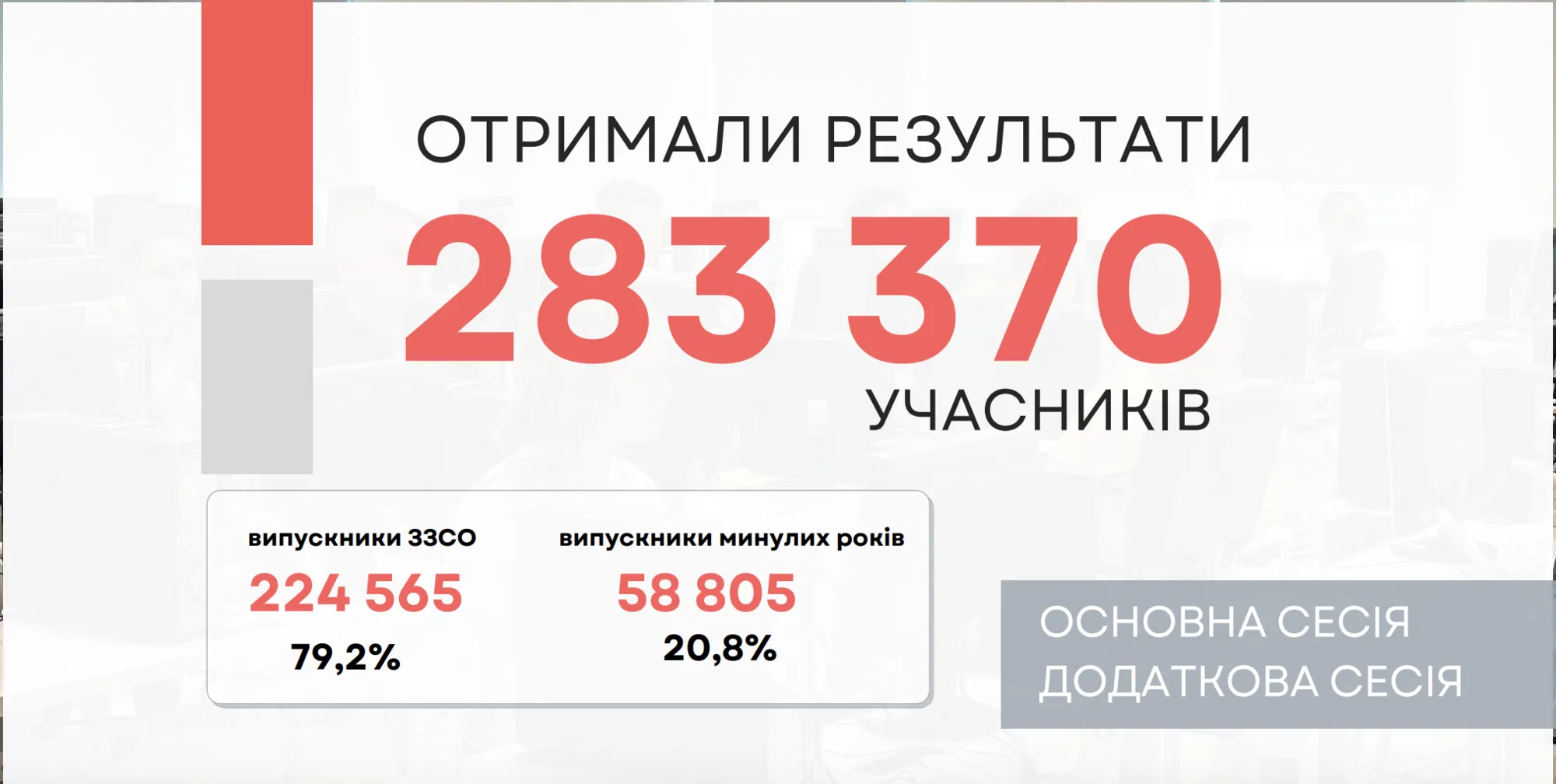 ОТРИМАЛИ РЕЗУЛЬТАТИ

283 370

УЧАСНИКІВ

випускники ЗЗСО

224 565

79,2%

випускники минулих років

58 805

20,8%

ОСНОВНА СЕСІЯ
ДОДАТКОВА СЕСІЯ